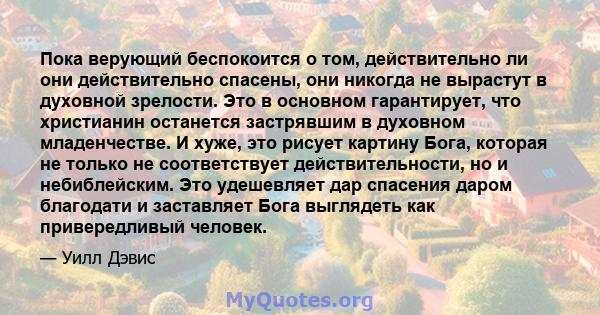 Пока верующий беспокоится о том, действительно ли они действительно спасены, они никогда не вырастут в духовной зрелости. Это в основном гарантирует, что христианин останется застрявшим в духовном младенчестве. И хуже, это рисует картину Бога, которая не только не соответствует действительности, но и небиблейским. Это удешевляет дар спасения даром благодати и заставляет Бога выглядеть как привередливый человек.

— Уилл Дэвис

MyQuotes.org